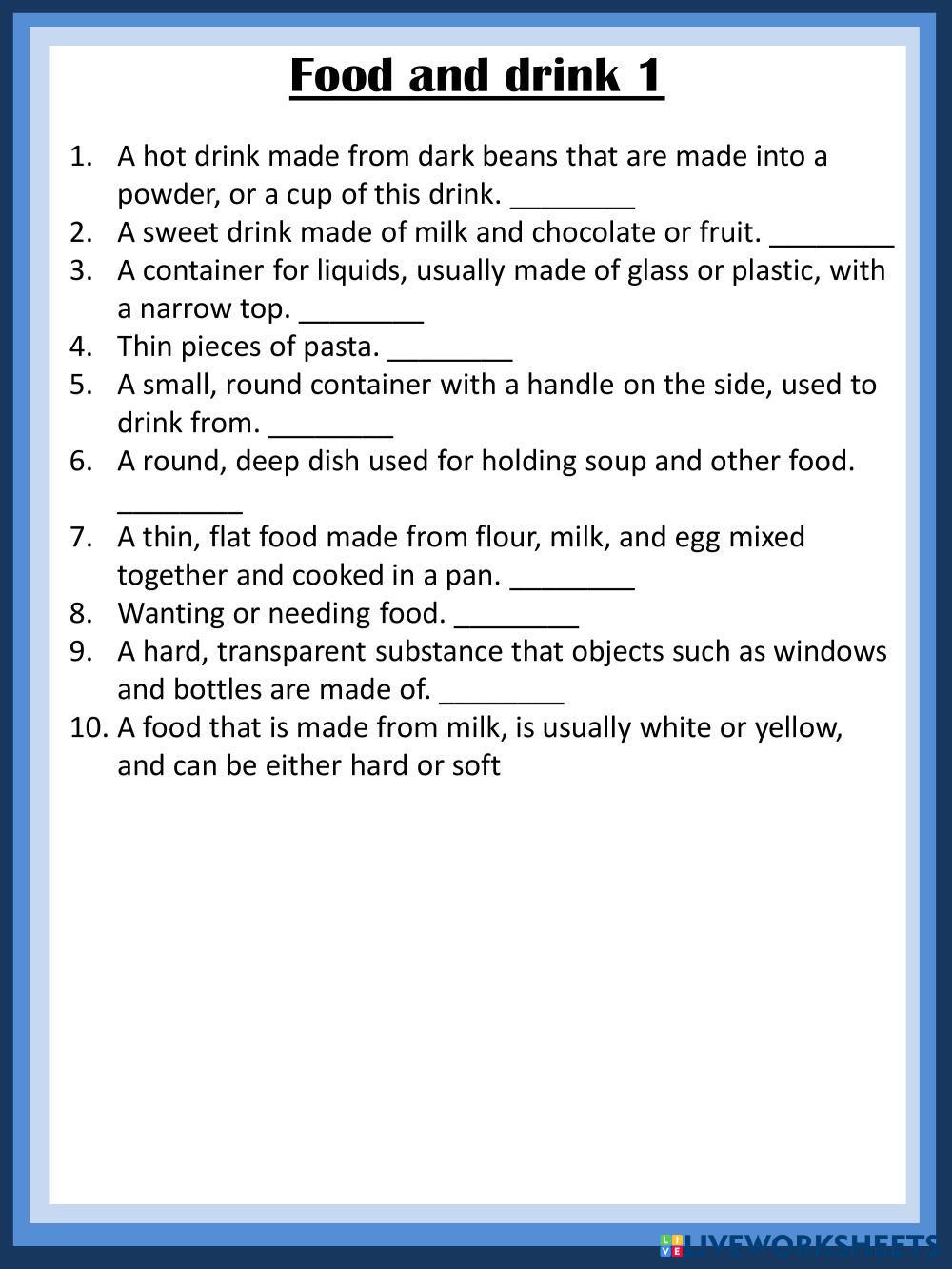 Food and drink 1

1. A hot drink made from dark beans that are made into a powder, or a cup of this drink. ________
2. A sweet drink made of milk and chocolate or fruit. ________
3. A container for liquids, usually made of glass or plastic, with a narrow top. ________
4. Thin pieces of pasta. ________
5. A small, round container with a handle on the side, used to drink from. ________
6. A round, deep dish used for holding soup and other food. ________
7. A thin, flat food made from flour, milk, and egg mixed together and cooked in a pan. ________
8. Wanting or needing food. ________
9. A hard, transparent substance that objects such as windows and bottles are made of. ________
10. A food that is made from milk, is usually white or yellow, and can be either hard or soft

LIVEWORKSHEETS